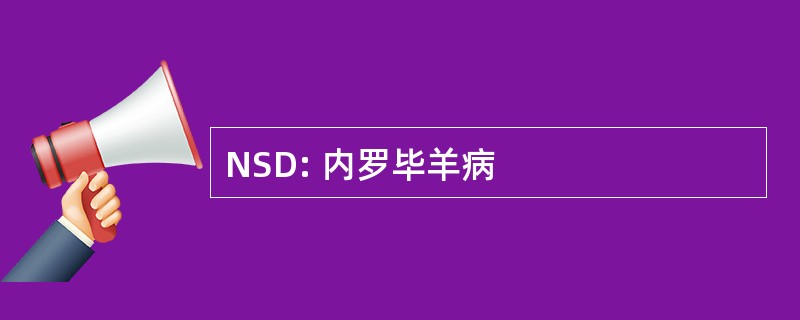 NSD: 内罗毕羊病